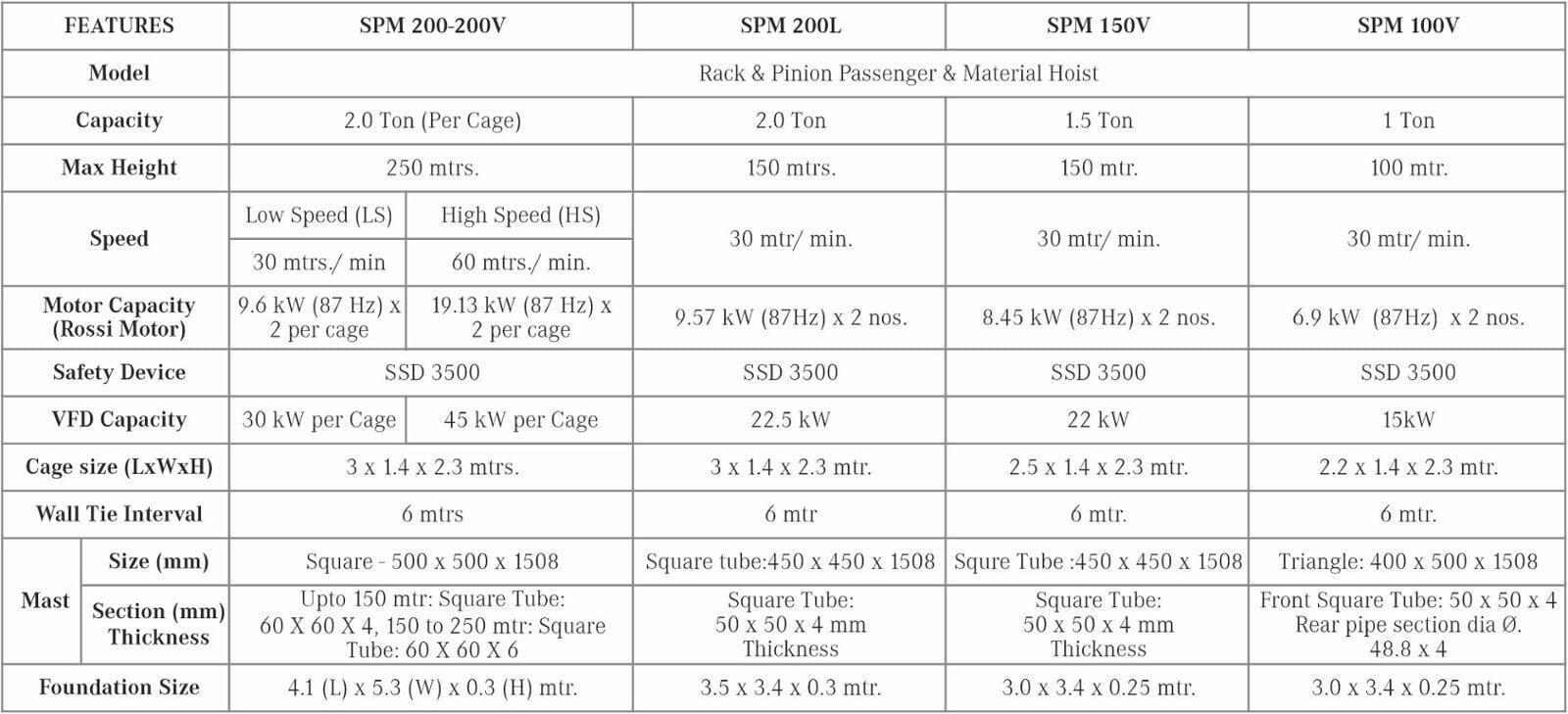 | FEATURES | | SPM 200-200V | | SPM 200L | SPM 150V | SPM 100V |
|---|---|---|---|---|---|---|
| Model | | Rack & Pinion Passenger & Material Hoist | | | | |
| Capacity | | 2.0 Ton (Per Cage) | | 2.0 Ton | 1.5 Ton | 1 Ton |
| Max Height | | 250 mtrs. | | 150 mtrs. | 150 mtr. | 100 mtr. |
| Speed | | Low Speed (LS) | High Speed (HS) | 30 mtr/ min. | 30 mtr/ min. | 30 mtr/ min. |
| | | 30 mtrs./ min | 60 mtrs./ min. | | | |
| Motor Capacity (Rossi Motor) | | 9.6 kW (87 Hz) x 2 per cage | 19.13 kW (87 Hz) x 2 per cage | 9.57 kW (87Hz) x 2 nos. | 8.45 kW (87Hz) x 2 nos. | 6.9 kW (87Hz) x 2 nos. |
| Safety Device | | SSD 3500 | | SSD 3500 | SSD 3500 | SSD 3500 |
| VFD Capacity | | 30 kW per Cage | 45 kW per Cage | 22.5 kW | 22 kW | 15kW |
| Cage size (LxWxH) | | 3 x 1.4 x 2.3 mtrs. | | 3 x 1.4 x 2.3 mtr. | 2.5 x 1.4 x 2.3 mtr. | 2.2 x 1.4 x 2.3 mtr. |
| Wall Tie Interval | | 6 mtrs | | 6 mtr | 6 mtr. | 6 mtr. |
| Mast | Size (mm) | Square - 500 x 500 x 1508 | | Square tube:450 x 450 x 1508 | Squre Tube :450 x 450 x 1508 | Triangle: 400 x 500 x 1508 |
| | Section (mm) Thickness | Upto 150 mtr: Square Tube: 60 X 60 X 4, 150 to 250 mtr: Square Tube: 60 X 60 X 6 | | Square Tube: 50 x 50 x 4 mm Thickness | Square Tube: 50 x 50 x 4 mm Thickness | Front Square Tube: 50 x 50 x 4 Rear pipe section dia Ø. 48.8 x 4 |
| Foundation Size | | 4.1 (L) x 5.3 (W) x 0.3 (H) mtr. | | 3.5 x 3.4 x 0.3 mtr. | 3.0 x 3.4 x 0.25 mtr. | 3.0 x 3.4 x 0.25 mtr. |